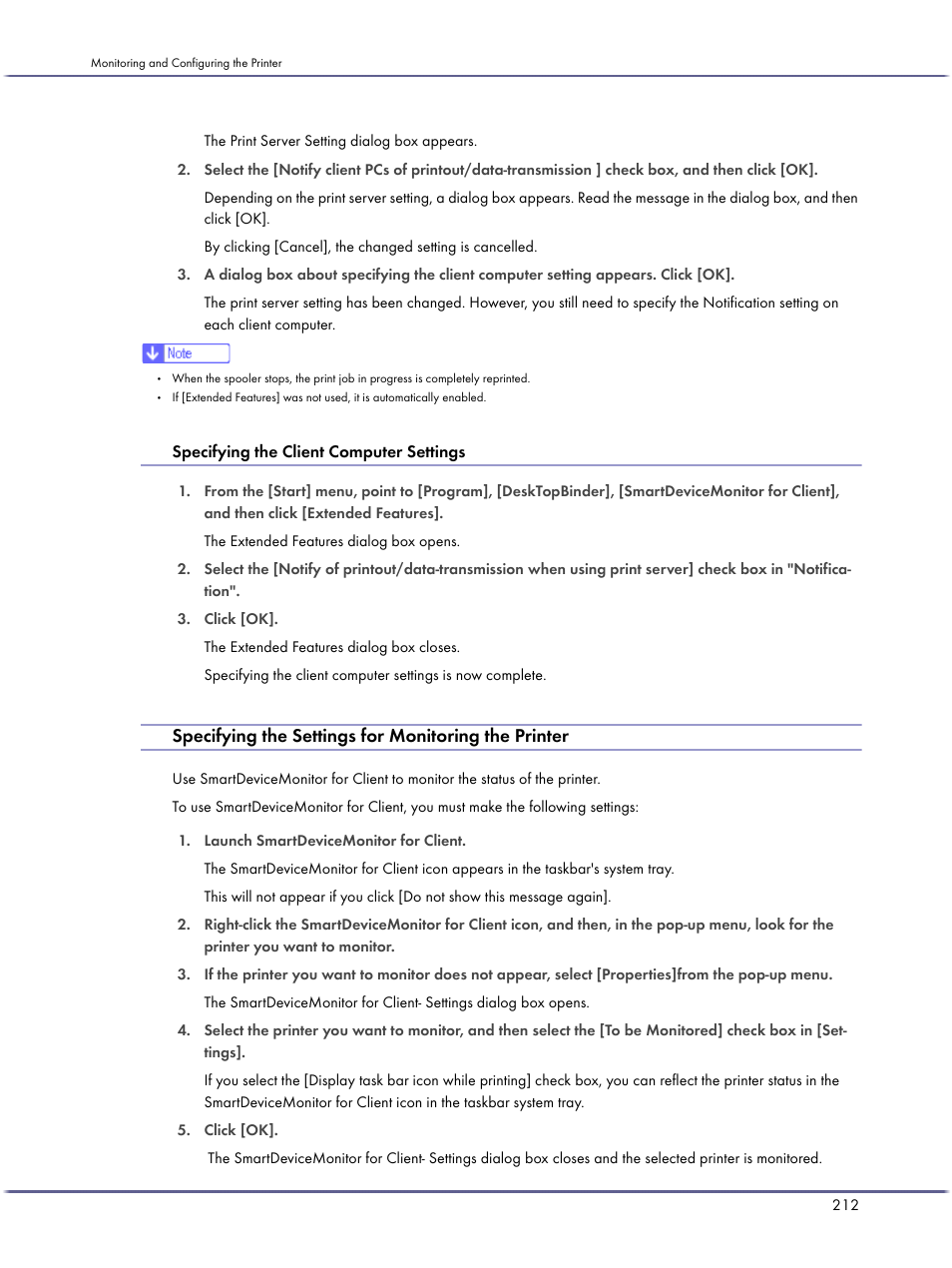 Monitoring and Configuring the Printer

The Print Server Setting dialog box appears.

2. Select the [Notify client PCs of printout/data-transmission ] check box, and then click [OK].

Depending on the print server setting, a dialog box appears. Read the message in the dialog box, and then click [OK].

By clicking [Cancel], the changed setting is cancelled.

3. A dialog box about specifying the client computer setting appears. Click [OK].

The print server setting has been changed. However, you still need to specify the Notification setting on each client computer.

Note

• When the spooler stops, the print job in progress is completely reprinted.
• If [Extended Features] was not used, it is automatically enabled.

Specifying the Client Computer Settings

1. From the [Start] menu, point to [Program], [DeskTopBinder], [SmartDeviceMonitor for Client], and then click [Extended Features].

The Extended Features dialog box opens.

2. Select the [Notify of printout/data-transmission when using print server] check box in "Notification".

3. Click [OK].

The Extended Features dialog box closes.

Specifying the client computer settings is now complete.

Specifying the Settings for Monitoring the Printer

Use SmartDeviceMonitor for Client to monitor the status of the printer.

To use SmartDeviceMonitor for Client, you must make the following settings:

1. Launch SmartDeviceMonitor for Client.

The SmartDeviceMonitor for Client icon appears in the taskbar's system tray.

This will not appear if you click [Do not show this message again].

2. Right-click the SmartDeviceMonitor for Client icon, and then, in the pop-up menu, look for the printer you want to monitor.

3. If the printer you want to monitor does not appear, select [Properties]from the pop-up menu.

The SmartDeviceMonitor for Client- Settings dialog box opens.

4. Select the printer you want to monitor, and then select the [To be Monitored] check box in [Settings].

If you select the [Display task bar icon while printing] check box, you can reflect the printer status in the SmartDeviceMonitor for Client icon in the taskbar system tray.

5. Click [OK].

The SmartDeviceMonitor for Client- Settings dialog box closes and the selected printer is monitored.

212